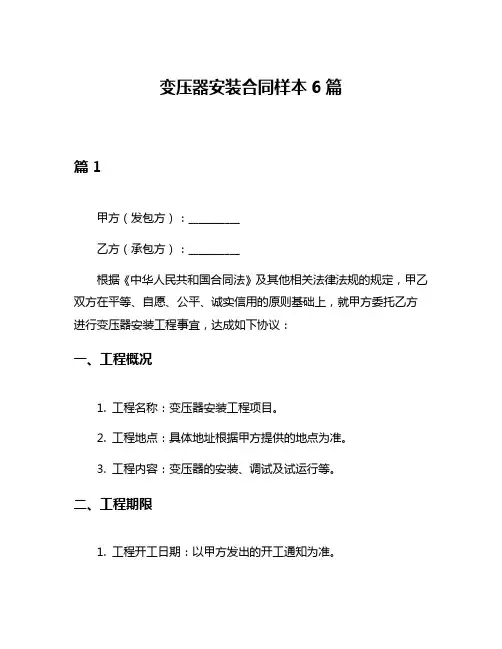 变压器安装合同样本 6 篇

篇 1

甲方（发包方）：__________

乙方（承包方）：__________

根据《中华人民共和国合同法》及其他相关法律法规的规定，甲乙双方在平等、自愿、公平、诚实信用的原则基础上，就甲方委托乙方进行变压器安装工程事宜，达成如下协议：

一、工程概况

1. 工程名称：变压器安装工程项目。

2. 工程地点：具体地址根据甲方提供的地点为准。

3. 工程内容：变压器的安装、调试及试运行等。

二、工程期限

1. 工程开工日期：以甲方发出的开工通知为准。